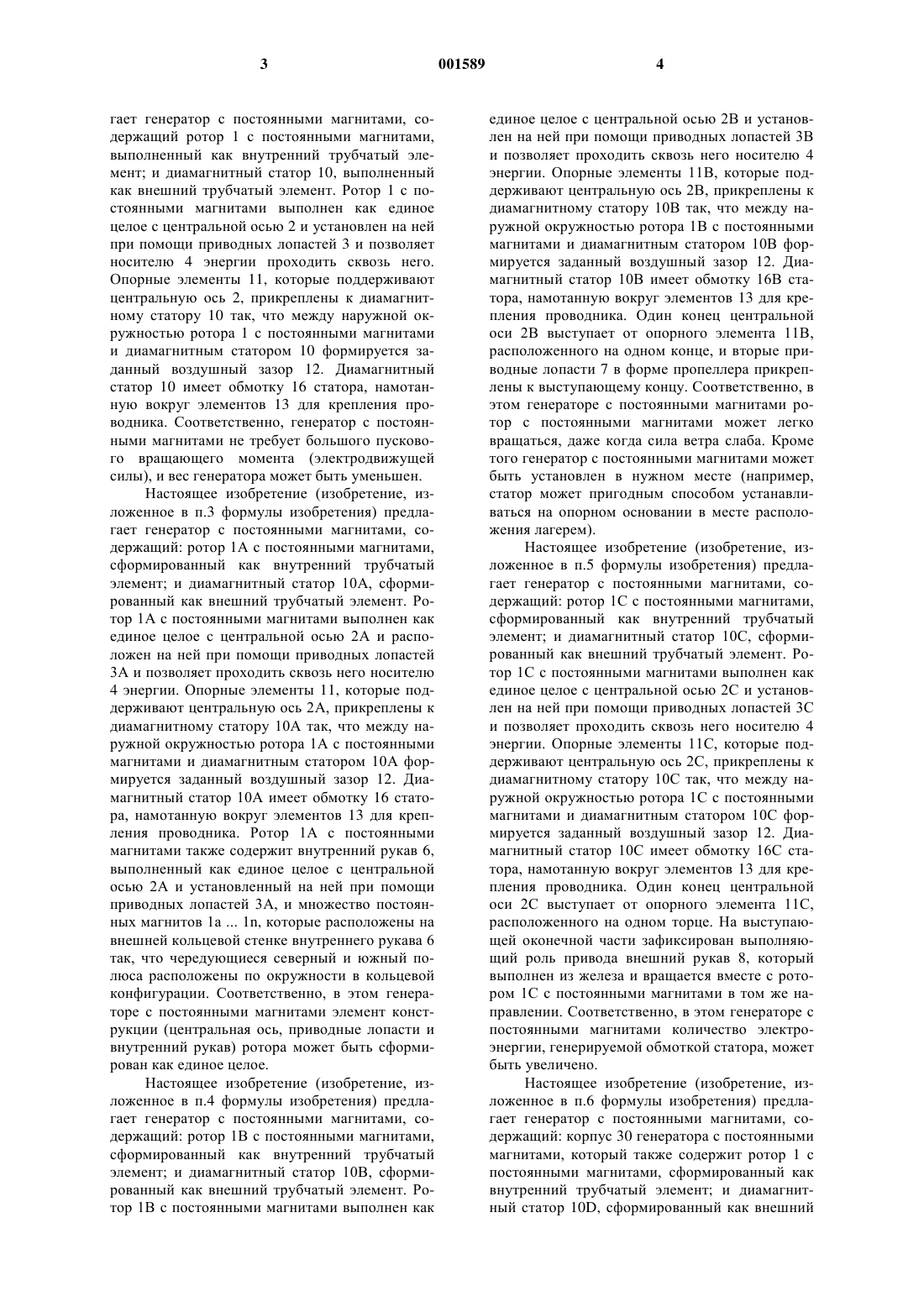 3 001589 4

гает генератор с постоянными магнитами, содержащий ротор 1 с постоянными магнитами, выполненный как внутренний трубчатый элемент; и диамагнитный статор 10, выполненный как внешний трубчатый элемент. Ротор 1 с постоянными магнитами выполнен как единое целое с центральной осью 2 и установлен на ней при помощи приводных лопастей 3 и позволяет носителю 4 энергии проходить сквозь него. Опорные элементы 11, которые поддерживают центральную ось 2, прикреплены к диамагнитному статору 10 так, что между наружной окружностью ротора 1 с постоянными магнитами и диамагнитным статором 10 формируется заданный воздушный зазор 12. Диамагнитный статор 10 имеет обмотку 16 статора, намотанную вокруг элементов 13 для крепления проводника. Соответственно, генератор с постоянными магнитами не требует большого пускового вращающего момента (электродвижущей силы), и вес генератора может быть уменьшен.

Настоящее изобретение (изобретение, изложенное в п.3 формулы изобретения) предлагает генератор с постоянными магнитами, содержащий: ротор 1А с постоянными магнитами, сформированный как внутренний трубчатый элемент; и диамагнитный статор 10А, сформированный как внешний трубчатый элемент. Ротор 1А с постоянными магнитами выполнен как единое целое с центральной осью 2А и расположен на ней при помощи приводных лопастей 3А и позволяет проходить сквозь него носителю 4 энергии. Опорные элементы 11, которые поддерживают центральную ось 2А, прикреплены к диамагнитному статору 10А так, что между наружной окружностью ротора 1А с постоянными магнитами и диамагнитным статором 10А формируется заданный воздушный зазор 12. Диамагнитный статор 10А имеет обмотку 16 статора, намотанную вокруг элементов 13 для крепления проводника. Ротор 1А с постоянными магнитами также содержит внутренний рукав 6, выполненный как единое целое с центральной осью 2А и установленный на ней при помощи приводных лопастей 3А, и множество постоянных магнитов 1a ... 1n, которые расположены на внешней кольцевой стенке внутреннего рукава 6 так, что чередующиеся северный и южный полюса расположены по окружности в кольцевой конфигурации. Соответственно, в этом генераторе с постоянными магнитами элемент конструкции (центральная ось, приводные лопасти и внутренний рукав) ротора может быть сформирован как единое целое.

Настоящее изобретение (изобретение, изложенное в п.4 формулы изобретения) предлагает генератор с постоянными магнитами, содержащий: ротор 1В с постоянными магнитами, сформированный как внутренний трубчатый элемент; и диамагнитный статор 10В, сформированный как внешний трубчатый элемент. Ротор 1В с постоянными магнитами выполнен как единое целое с центральной осью 2В и установлен на ней при помощи приводных лопастей 3В и позволяет проходить сквозь него носителю 4 энергии. Опорные элементы 11В, которые поддерживают центральную ось 2В, прикреплены к диамагнитному статору 10В так, что между наружной окружностью ротора 1В с постоянными магнитами и диамагнитным статором 10В формируется заданный воздушный зазор 12. Диамагнитный статор 10В имеет обмотку 16В статора, намотанную вокруг элементов 13 для крепления проводника. Один конец центральной оси 2В выступает от опорного элемента 11В, расположенного на одном конце, и вторые приводные лопасти 7 в форме пропеллера прикреплены к выступающему концу. Соответственно, в этом генераторе с постоянными магнитами ротор с постоянными магнитами может легко вращаться, даже когда сила ветра слаба. Кроме того генератор с постоянными магнитами может быть установлен в нужном месте (например, статор может пригодным способом устанавливаться на опорном основании в месте расположения лагерем).

Настоящее изобретение (изобретение, изложенное в п.5 формулы изобретения) предлагает генератор с постоянными магнитами, содержащий: ротор 1С с постоянными магнитами, сформированный как внутренний трубчатый элемент; и диамагнитный статор 10С, сформированный как внешний трубчатый элемент. Ротор 1С с постоянными магнитами выполнен как единое целое с центральной осью 2С и установлен на ней при помощи приводных лопастей 3С и позволяет проходить сквозь него носителю 4 энергии. Опорные элементы 11С, которые поддерживают центральную ось 2С, прикреплены к диамагнитному статору 10С так, что между наружной окружностью ротора 1С с постоянными магнитами и диамагнитным статором 10С формируется заданный воздушный зазор 12. Диамагнитный статор 10С имеет обмотку 16С статора, намотанную вокруг элементов 13 для крепления проводника. Один конец центральной оси 2С выступает от опорного элемента 11С, расположенного на одном торце. На выступающей оконечной части зафиксирован выполняющий роль привода внешний рукав 8, который выполнен из железа и вращается вместе с ротором 1С с постоянными магнитами в том же направлении. Соответственно, в этом генераторе с постоянными магнитами количество электроэнергии, генерируемой обмоткой статора, может быть увеличено.

Настоящее изобретение (изобретение, изложенное в п.6 формулы изобретения) предлагает генератор с постоянными магнитами, содержащий: корпус 30 генератора с постоянными магнитами, который также содержит ротор 1 с постоянными магнитами, сформированный как внутренний трубчатый элемент; и диамагнитный статор 10D, сформированный как внешний